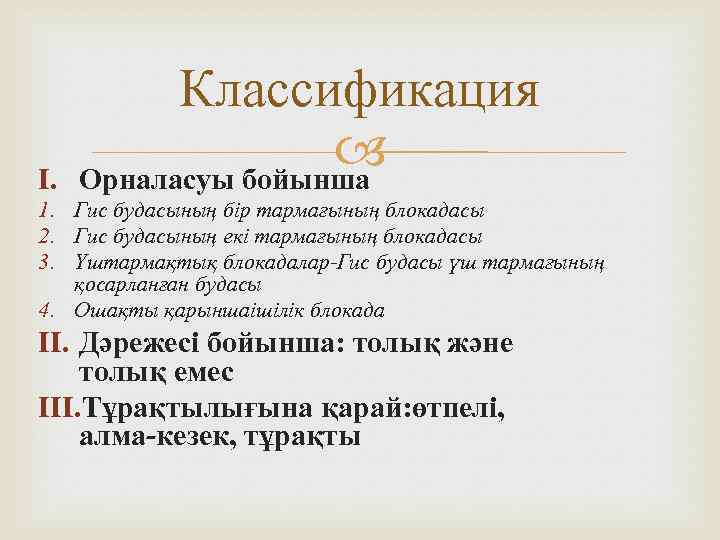 Классификация

I. Орналасуы бойынша
1. Гис будасының бір тармағының блокадасы
2. Гис будасының екі тармағының блокадасы
3. Үштармақтық блокадалар-Гис будасы үш тармағының қосарланған будасы
4. Ошақты қарыншаішілік блокада

II. Дәрежесі бойынша: толық және толық емес

III. Тұрақтылығына қарай:өтпелі, алма-кезек, тұрақты